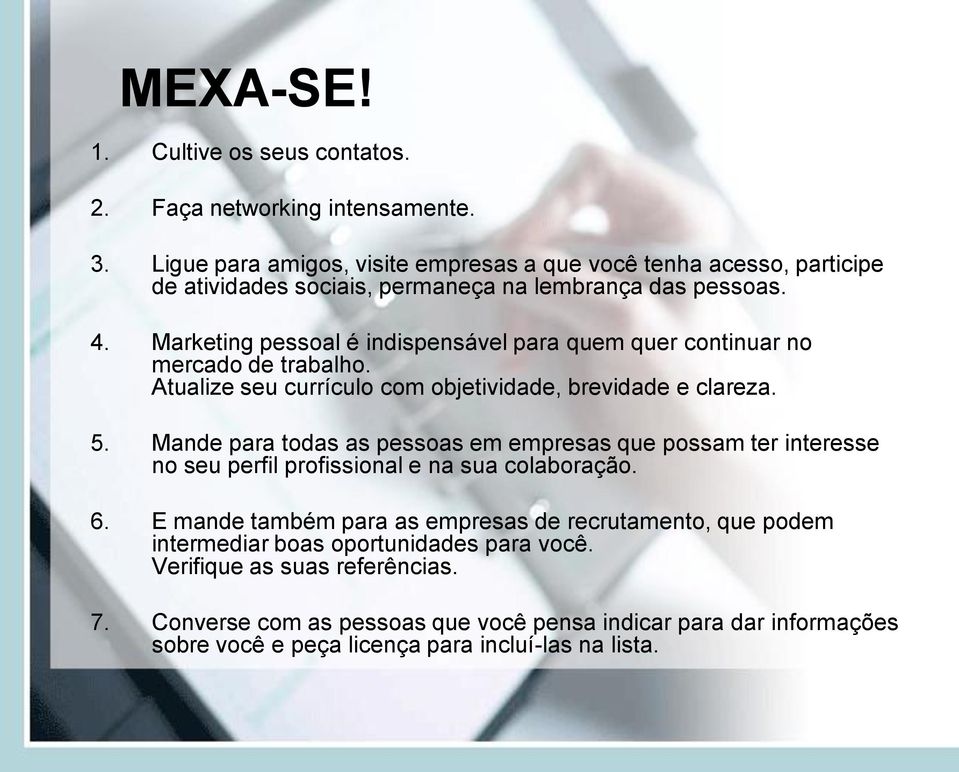 MEXA-SE!

1. Cultive os seus contatos.

2. Faça networking intensamente.

3. Ligue para amigos, visite empresas a que você tenha acesso, participe de atividades sociais, permaneça na lembrança das pessoas.

4. Marketing pessoal é indispensável para quem quer continuar no mercado de trabalho.
Atualize seu currículo com objetividade, brevidade e clareza.

5. Mande para todas as pessoas em empresas que possam ter interesse no seu perfil profissional e na sua colaboração.

6. E mande também para as empresas de recrutamento, que podem intermediar boas oportunidades para você.
Verifique as suas referências.

7. Converse com as pessoas que você pensa indicar para dar informações sobre você e peça licença para incluí-las na lista.